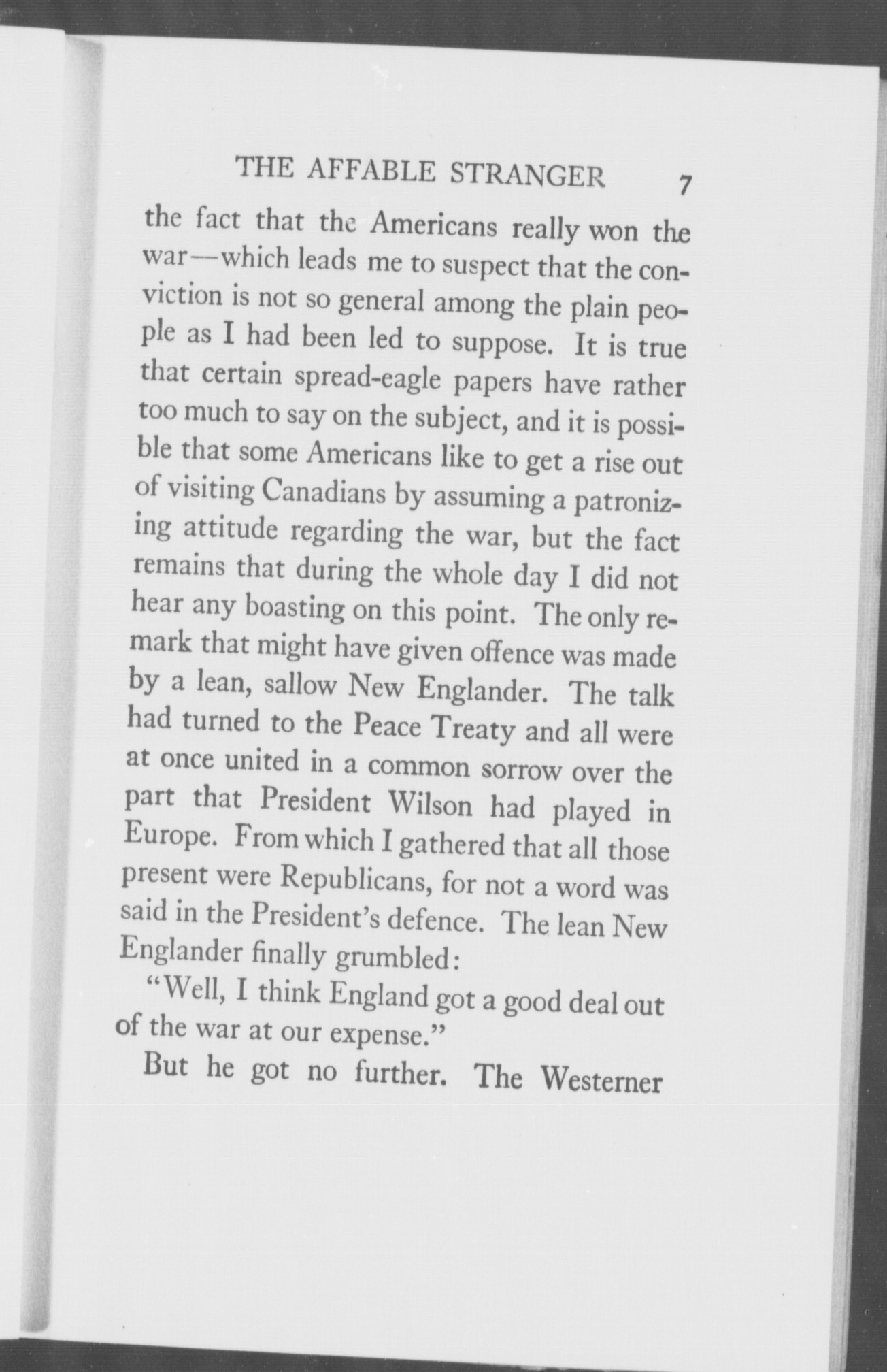 THE AFFABLE STRANGER 7

the fact that the Americans really won the war—which leads me to suspect that the conviction is not so general among the plain people as I had been led to suppose. It is true that certain spread-eagle papers have rather too much to say on the subject, and it is possible that some Americans like to get a rise out of visiting Canadians by assuming a patronizing attitude regarding the war, but the fact remains that during the whole day I did not hear any boasting on this point. The only remark that might have given offence was made by a lean, sallow New Englander. The talk had turned to the Peace Treaty and all were at once united in a common sorrow over the part that President Wilson had played in Europe. From which I gathered that all those present were Republicans, for not a word was said in the President's defence. The lean New Englander finally grumbled:

"Well, I think England got a good deal out of the war at our expense."

But he got no further. The Westerner